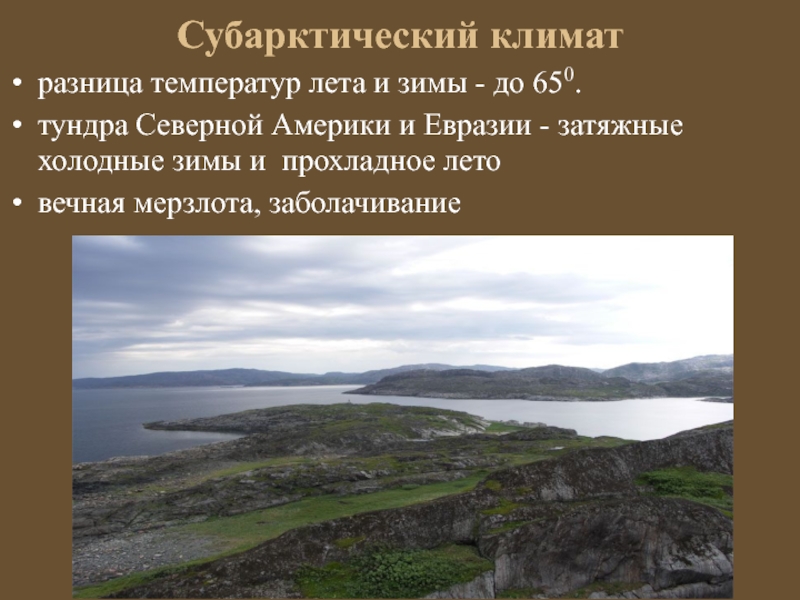 Субарктический климат

• разница температур лета и зимы - до $65^0$.

• тундра Северной Америки и Евразии - затяжные холодные зимы и прохладное лето

• вечная мерзлота, заболачивание